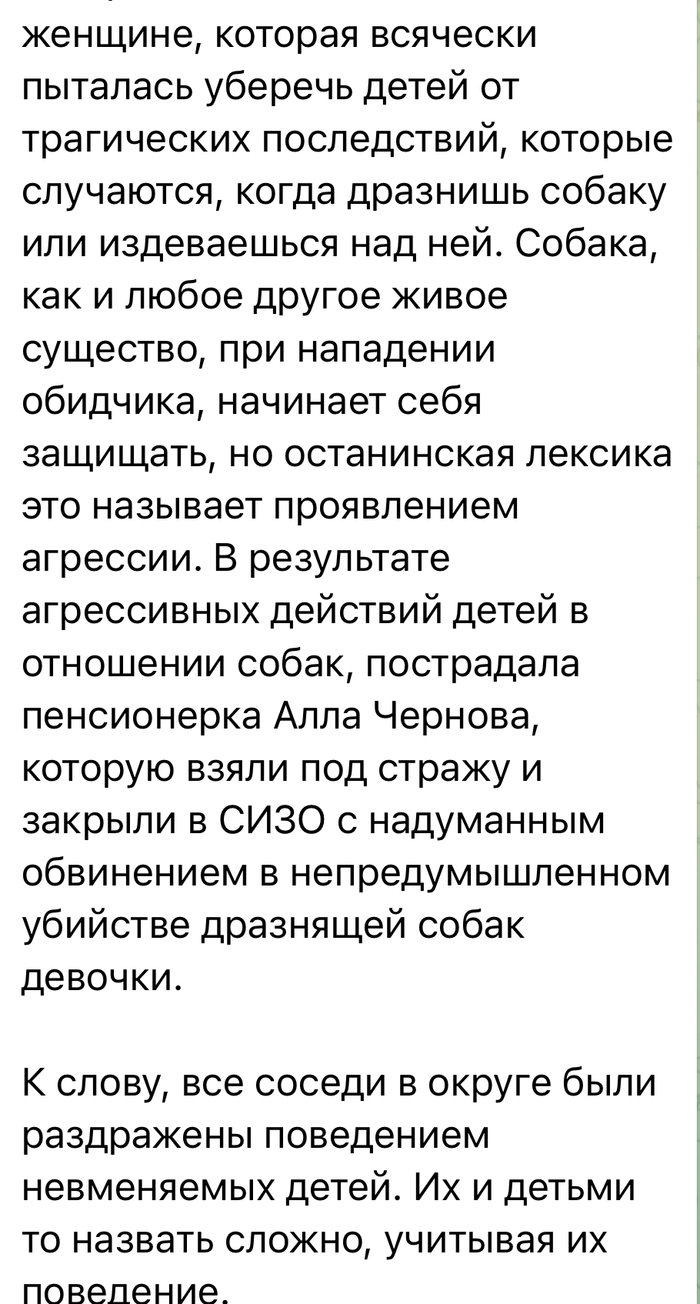 женщине, которая всячески пыталась уберечь детей от трагических последствий, которые случаются, когда дразнишь собаку или издеваешься над ней. Собака, как и любое другое живое существо, при нападении обидчика, начинает себя защищать, но останинская лексика это называет проявлением агрессии. В результате агрессивных действий детей в отношении собак, пострадала пенсионерка Алла Чернова, которую взяли под стражу и закрыли в СИЗО с надуманным обвинением в непредумышленном убийстве дразнящей собак девочки.

К слову, все соседи в округе были раздражены поведением невменяемых детей. Их и детьми то назвать сложно, учитывая их поведение.